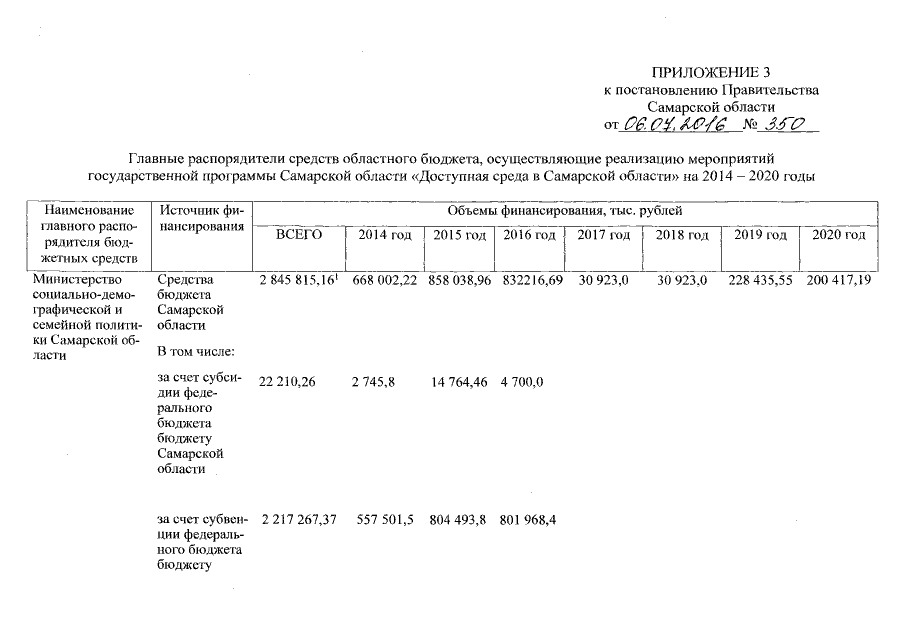 ПРИЛОЖЕНИЕ 3
к постановлению Правительства
Самарской области
от 06.04.2016 № 350

Главные распорядители средств областного бюджета, осуществляющие реализацию мероприятий государственной программы Самарской области «Доступная среда в Самарской области» на 2014 – 2020 годы

| Наименование главного распорядителя бюджетных средств | Источник финансирования | Объемы финансирования, тыс. рублей | | | | | | | |
|---|---|---|---|---|---|---|---|---|---|
| | | ВСЕГО | 2014 год | 2015 год | 2016 год | 2017 год | 2018 год | 2019 год | 2020 год |
| Министерство социально-демографической и семейной политики Самарской области | Средства бюджета Самарской области | 2 845 815,16$^1$ | 668 002,22 | 858 038,96 | 832216,69 | 30 923,0 | 30 923,0 | 228 435,55 | 200 417,19 |
| | В том числе: | | | | | | | | |
| | за счет субсидии федерального бюджета бюджету Самарской области | 22 210,26 | 2 745,8 | 14 764,46 | 4 700,0 | | | | |
| | за счет субвенции федерального бюджета бюджету | 2 217 267,37 | 557 501,5 | 804 493,8 | 801 968,4 | | | | |